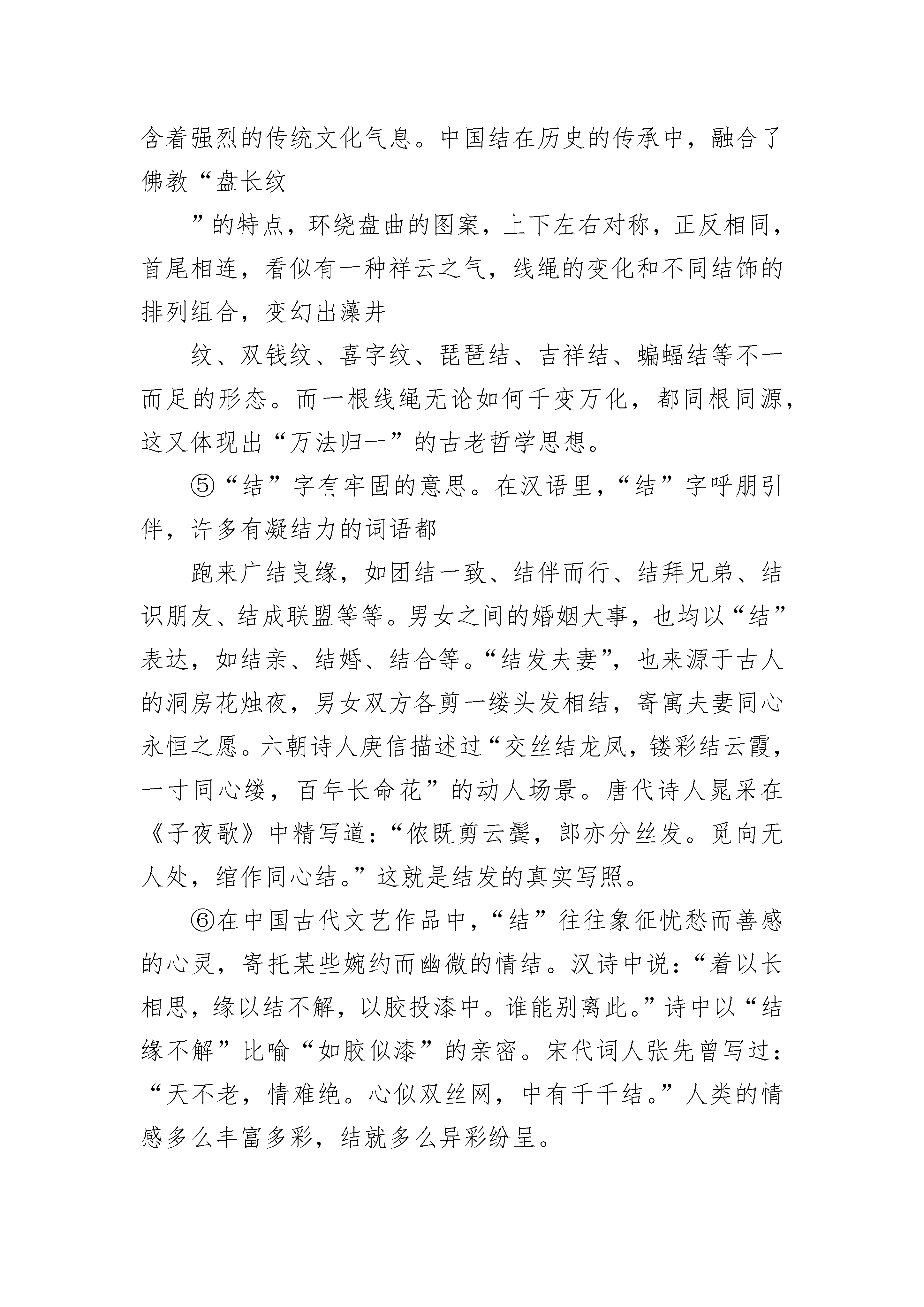 含着强烈的传统文化气息。中国结在历史的传承中，融合了佛教“盘长纹

”的特点，环绕盘曲的图案，上下左右对称，正反相同，首尾相连，看似有一种祥云之气，线绳的变化和不同结饰的排列组合，变幻出藻井

纹、双钱纹、喜字纹、琵琶结、吉祥结、蝙蝠结等不一而足的形态。而一根线绳无论如何千变万化，都同根同源，这又体现出“万法归一”的古老哲学思想。

⑤“结”字有牢固的意思。在汉语里，“结”字呼朋引伴，许多有凝结力的词语都

跑来广结良缘，如团结一致、结伴而行、结拜兄弟、结识朋友、结成联盟等等。男女之间的婚姻大事，也均以“结”表达，如结亲、结婚、结合等。“结发夫妻”，也来源于古人的洞房花烛夜，男女双方各剪一缕头发相结，寄寓夫妻同心永恒之愿。六朝诗人庾信描述过“交丝结龙凤，镂彩结云霞，一寸同心缕，百年长命花”的动人场景。唐代诗人晁采在《子夜歌》中精写道：“侬既剪云鬓，郎亦分丝发。觅向无人处，绾作同心结。”这就是结发的真实写照。

⑥在中国古代文艺作品中，“结”往往象征忧愁而善感的心灵，寄托某些婉约而幽微的情结。汉诗中说：“着以长相思，缘以结不解，以胶投漆中。谁能别离此。”诗中以“结缘不解”比喻“如胶似漆”的亲密。宋代词人张先曾写过：“天不老，情难绝。心似双丝网，中有千千结。”人类的情感多么丰富多彩，结就多么异彩纷呈。